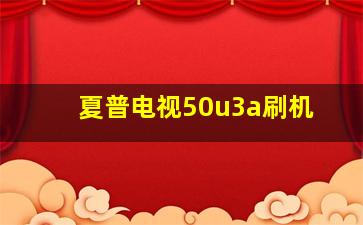 夏普电视50u3a刷机